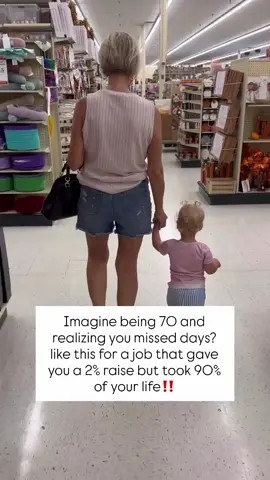 Imagine being 70 and realizing you missed days? like this for a job that gave you a 2% raise but took 90% of your life‼️